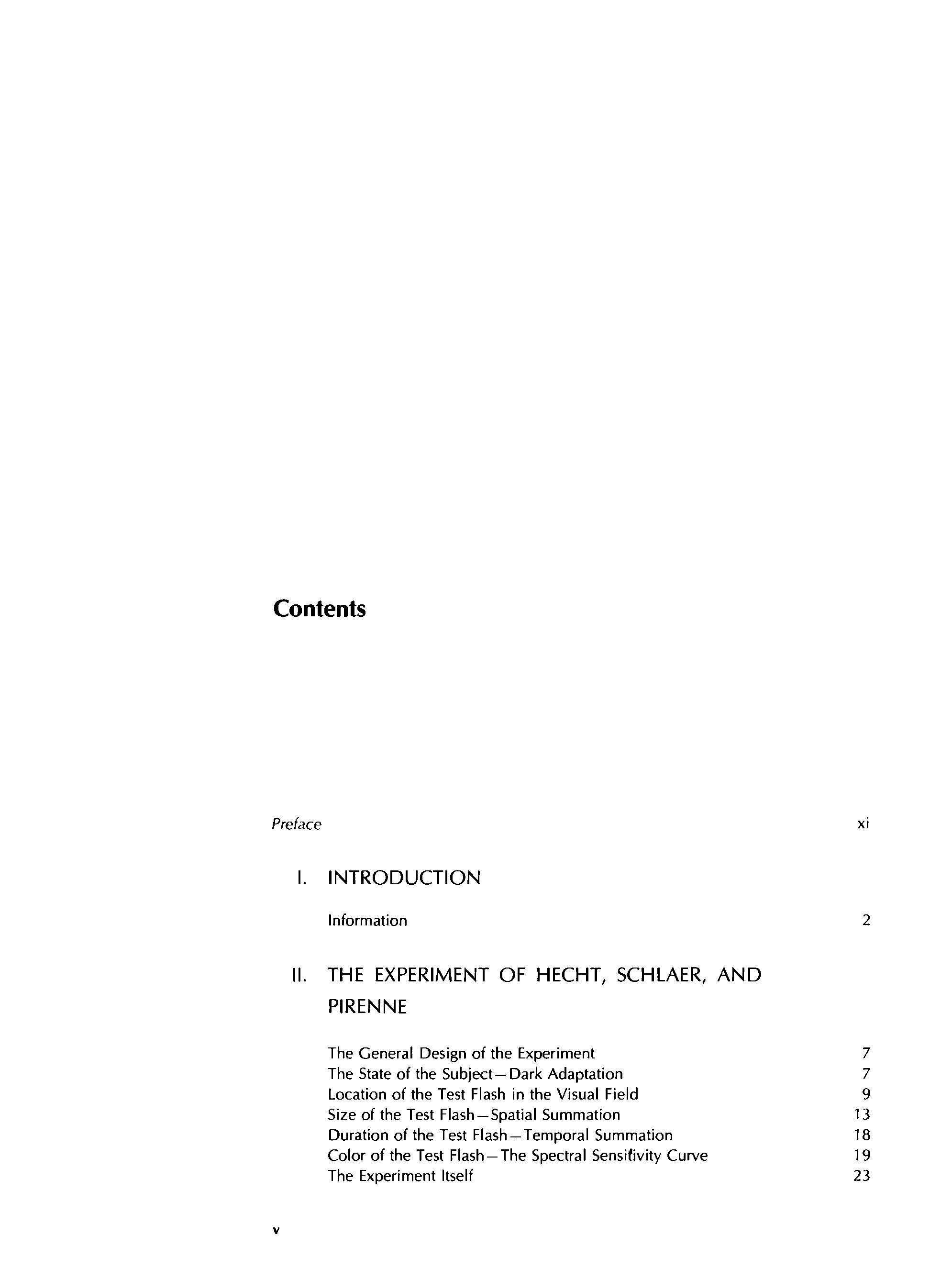 Contents

Preface xi

I. INTRODUCTION

Information 2

II. THE EXPERIMENT OF HECHT, SCHLAER, AND PIRENNE

The General Design of the Experiment 7
The State of the Subject—Dark Adaptation 7
Location of the Test Flash in the Visual Field 9
Size of the Test Flash—Spatial Summation 13
Duration of the Test Flash—Temporal Summation 18
Color of the Test Flash—The Spectral Sensitivity Curve 19
The Experiment Itself 23

v